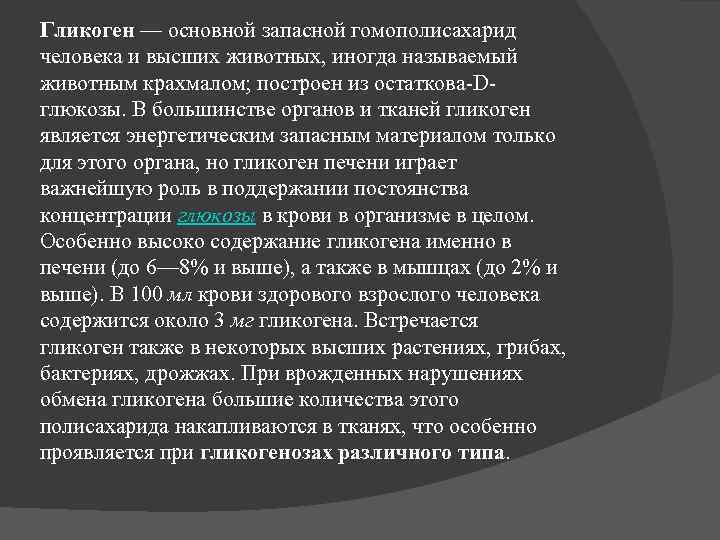 Гликоген — основной запасной гомополисахарид человека и высших животных, иногда называемый животным крахмалом; построен из остатковa-D-глюкозы. В большинстве органов и тканей гликоген является энергетическим запасным материалом только для этого органа, но гликоген печени играет важнейшую роль в поддержании постоянства концентрации глюкозы в крови в организме в целом. Особенно высоко содержание гликогена именно в печени (до 6—8% и выше), а также в мышцах (до 2% и выше). В 100 мл крови здорового взрослого человека содержится около 3 мг гликогена. Встречается гликоген также в некоторых высших растениях, грибах, бактериях, дрожжах. При врожденных нарушениях обмена гликогена большие количества этого полисахарида накапливаются в тканях, что особенно проявляется при гликогенозах различного типа.